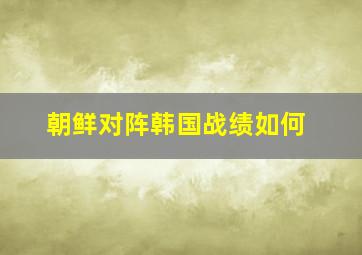 朝鲜对阵韩国战绩如何